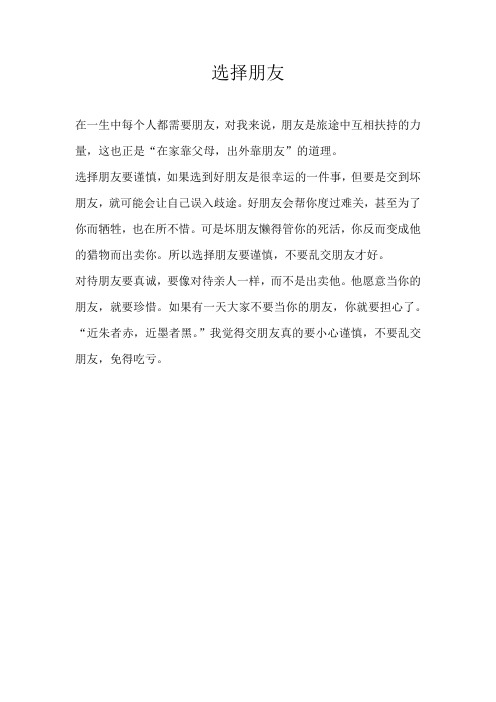 选择朋友

在一生中每个人都需要朋友，对我来说，朋友是旅途中互相扶持的力量，这也正是“在家靠父母，出外靠朋友”的道理。

选择朋友要谨慎，如果选到好朋友是很幸运的一件事，但要是交到坏朋友，就可能会让自己误入歧途。好朋友会帮你度过难关，甚至为了你而牺牲，也在所不惜。可是坏朋友懒得管你的死活，你反而变成他的猎物而出卖你。所以选择朋友要谨慎，不要乱交朋友才好。

对待朋友要真诚，要像对待亲人一样，而不是出卖他。他愿意当你的朋友，就要珍惜。如果有一天大家不要当你的朋友，你就要担心了。“近朱者赤，近墨者黑。”我觉得交朋友真的要小心谨慎，不要乱交朋友，免得吃亏。